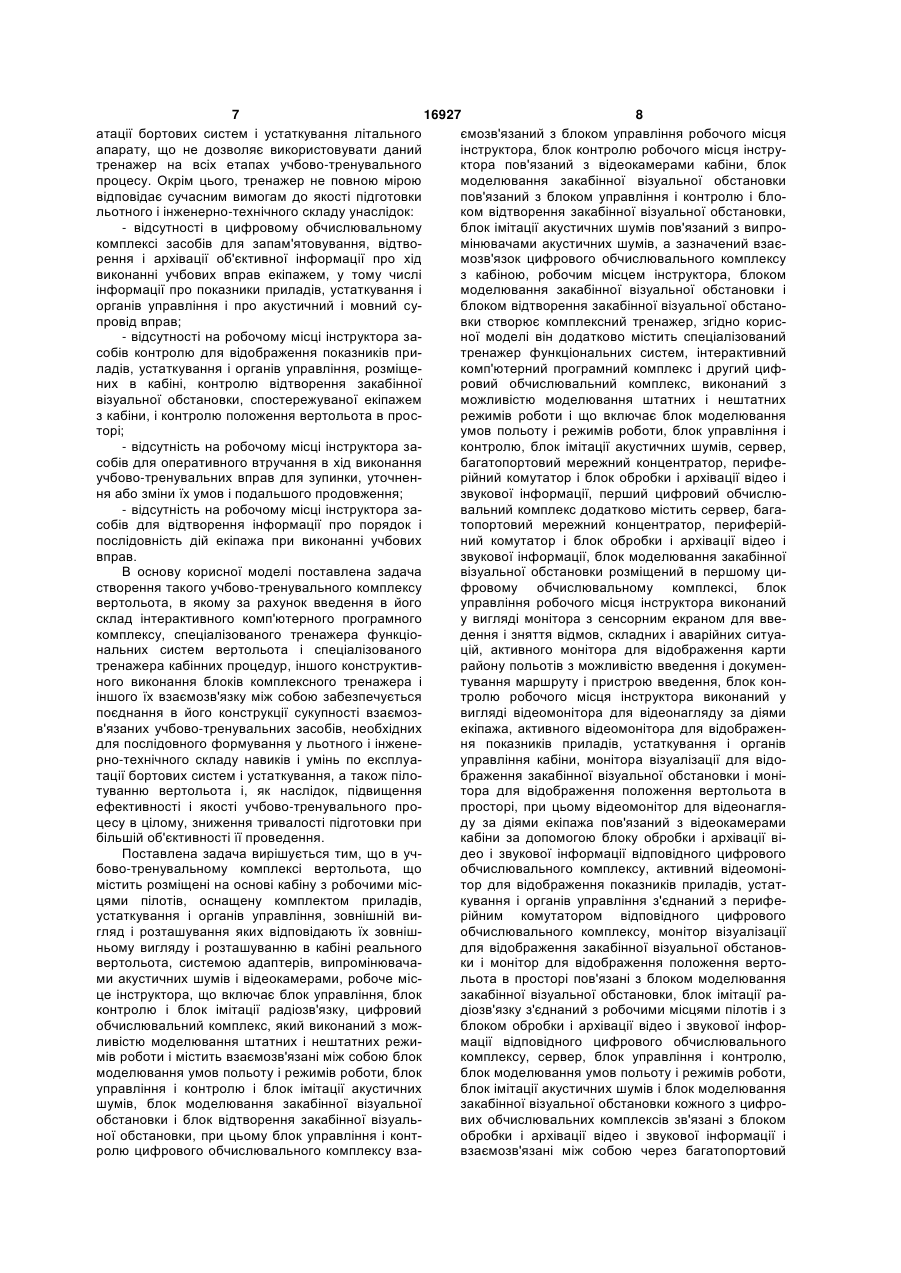 7 16927 8

атації бортових систем і устаткування літального апарату, що не дозволяє використовувати даний тренажер на всіх етапах учбово-тренувального процесу. Окрім цього, тренажер не повною мірою відповідає сучасним вимогам до якості підготовки льотного і інженерно-технічного складу унаслідок:

- відсутності в цифровому обчислювальному комплексі засобів для запам'ятовування, відтворення і архівації об'єктивної інформації про хід виконанні учбових вправ екіпажем, у тому числі інформації про показники приладів, устаткування і органів управління і про акустичний і мовний супровід вправ;

- відсутності на робочому місці інструктора засобів контролю для відображення показників приладів, устаткування і органів управління, розміщених в кабіні, контролю відтворення закабінної візуальної обстановки, спостережуваної екіпажем з кабіни, і контролю положення вертольота в просторі;

- відсутність на робочому місці інструктора засобів для оперативного втручання в хід виконання учбово-тренувальних вправ для зупинки, уточнення або зміни їх умов і подальшого продовження;

- відсутність на робочому місці інструктора засобів для відтворення інформації про порядок і послідовність дій екіпажа при виконанні учбових вправ.

В основу корисної моделі поставлена задача створення такого учбово-тренувального комплексу вертольота, в якому за рахунок введення в його склад інтерактивного комп'ютерного програмного комплексу, спеціалізованого тренажера функціональних систем вертольота і спеціалізованого тренажера кабінних процедур, іншого конструктивного виконання блоків комплексного тренажера і іншого їх взаємозв'язку між собою забезпечується поєднання в його конструкції сукупності взаємозв'язаних учбово-тренувальних засобів, необхідних для послідовного формування у льотного і інженерно-технічного складу навиків і умінь по експлуатації бортових систем і устаткування, а також пілотуванню вертольота і, як наслідок, підвищення ефективності і якості учбово-тренувального процесу в цілому, зниження тривалості підготовки при більшій об'єктивності її проведення.

Поставлена задача вирішується тим, що в учбово-тренувальному комплексі вертольота, що містить розміщені на основі кабіну з робочими місцями пілотів, оснащену комплектом приладів, устаткування і органів управління, зовнішній вигляд і розташування яких відповідають їх зовнішньому вигляду і розташуванню в кабіні реального вертольота, системою адаптерів, випромінювачами акустичних шумів і відеокамерами, робоче місце інструктора, що включає блок управління, блок контролю і блок імітації радіозв'язку, цифровий обчислювальний комплекс, який виконаний з можливістю моделювання штатних і нештатних режимів роботи і містить взаємозв'язані між собою блок моделювання умов польоту і режимів роботи, блок управління і контролю і блок імітації акустичних шумів, блок моделювання закабінної візуальної обстановки і блок відтворення закабінної візуальної обстановки, при цьому блок управління і контролю цифрового обчислювального комплексу взаємозв'язаний з блоком управління робочого місця інструктора, блок контролю робочого місця інструктора пов'язаний з відеокамерами кабіни, блок моделювання закабінної візуальної обстановки пов'язаний з блоком управління і контролю і блоком відтворення закабінної візуальної обстановки, блок імітації акустичних шумів пов'язаний з випромінювачами акустичних шумів, а зазначений взаємозв'язок цифрового обчислювального комплексу з кабіною, робочим місцем інструктора, блоком моделювання закабінної візуальної обстановки і блоком відтворення закабінної візуальної обстановки створює комплексний тренажер, згідно корисної моделі він додатково містить спеціалізований тренажер функціональних систем, інтерактивний комп'ютерний програмний комплекс і другий цифровий обчислювальний комплекс, виконаний з можливістю моделювання штатних і нештатних режимів роботи і що включає блок моделювання умов польоту і режимів роботи, блок управління і контролю, блок імітації акустичних шумів, сервер, багатопортовий мережний концентратор, периферійний комутатор і блок обробки і архівації відео і звукової інформації, перший цифровий обчислювальний комплекс додатково містить сервер, багатопортовий мережний концентратор, периферійний комутатор і блок обробки і архівації відео і звукової інформації, блок моделювання закабінної візуальної обстановки розміщений в першому цифровому обчислювальному комплексі, блок управління робочого місця інструктора виконаний у вигляді монітора з сенсорним екраном для введення і зняття відмов, складних і аварійних ситуацій, активного монітора для відображення карти району польотів з можливістю введення і документування маршруту і пристрою введення, блок контролю робочого місця інструктора виконаний у вигляді відеомонітора для відеонагляду за діями екіпажа, активного відеомонітора для відображення показників приладів, устаткування і органів управління кабіни, монітора візуалізації для відображення закабінної візуальної обстановки і монітора для відображення положення вертольота в просторі, при цьому відеомонітор для відеонагляду за діями екіпажа пов'язаний з відеокамерами кабіни за допомогою блоку обробки і архівації відео і звукової інформації відповідного цифрового обчислювального комплексу, активний відеомонітор для відображення показників приладів, устаткування і органів управління з'єднаний з периферійним комутатором відповідного цифрового обчислювального комплексу, монітор візуалізації для відображення закабінної візуальної обстановки і монітор для відображення положення вертольота в просторі пов'язані з блоком моделювання закабінної візуальної обстановки, блок імітації радіозв'язку з'єднаний з робочими місцями пілотів і з блоком обробки і архівації відео і звукової інформації відповідного цифрового обчислювального комплексу, сервер, блок управління і контролю, блок моделювання умов польоту і режимів роботи, блок імітації акустичних шумів і блок моделювання закабінної візуальної обстановки кожного з цифрових обчислювальних комплексів зв'язані з блоком обробки і архівації відео і звукової інформації і взаємозв'язані між собою через багатопортовий